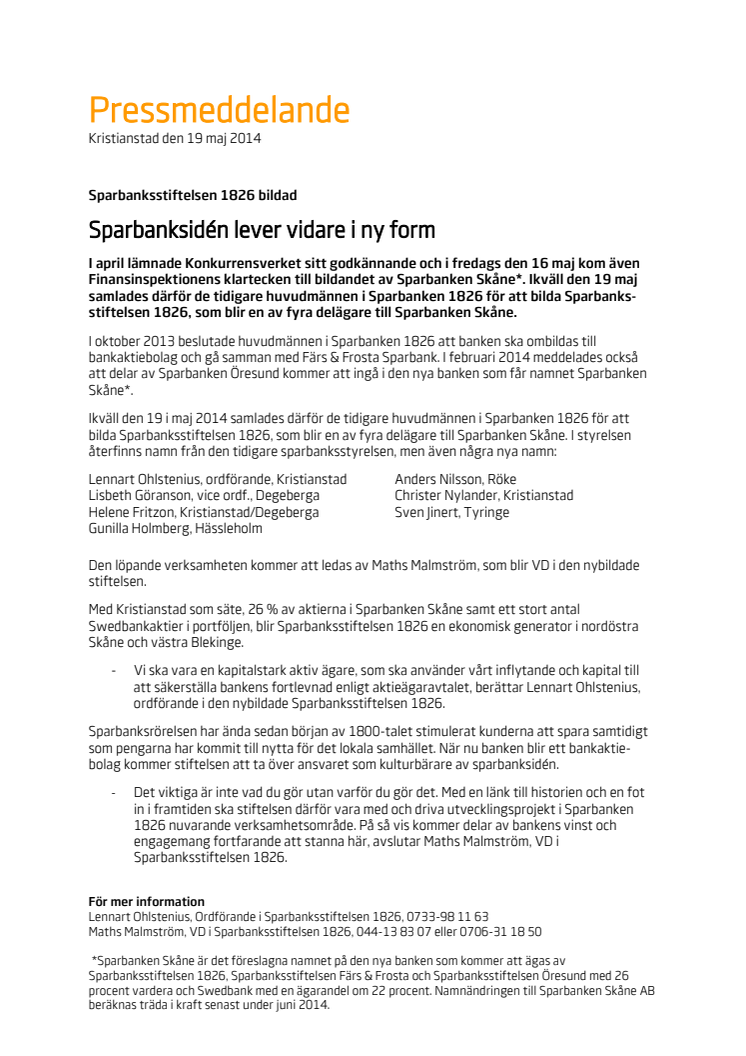 Pressmeddelande
Kristianstad den 19 maj 2014

Sparbanksstiftelsen 1826 bildad

Sparbanksidén lever vidare i ny form

I april lämnade Konkurrensverket sitt godkännande och i fredags den 16 maj kom även Finansinspektionens klartecken till bildandet av Sparbanken Skåne*. Ikväll den 19 maj samlades därför de tidigare huvudmännen i Sparbanken 1826 för att bilda Sparbanksstiftelsen 1826, som blir en av fyra delägare till Sparbanken Skåne.

I oktober 2013 beslutade huvudmännen i Sparbanken 1826 att banken ska ombildas till bankaktiebolag och gå samman med Färs & Frosta Sparbank. I februari 2014 meddelades också att delar av Sparbanken Öresund kommer att ingå i den nya banken som får namnet Sparbanken Skåne*.

Ikväll den 19 i maj 2014 samlades därför de tidigare huvudmännen i Sparbanken 1826 för att bilda Sparbanksstiftelsen 1826, som blir en av fyra delägare till Sparbanken Skåne. I styrelsen återfinns namn från den tidigare sparbanksstyrelsen, men även några nya namn:

Lennart Ohlstenius, ordförande, Kristianstad
Lisbeth Göranson, vice ordf., Degeberga
Helene Fritzon, Kristianstad/Degeberga
Gunilla Holmberg, Hässleholm

Anders Nilsson, Röke
Christer Nylander, Kristianstad
Sven Jinert, Tyringe

Den löpande verksamheten kommer att ledas av Maths Malmström, som blir VD i den nybildade stiftelsen.

Med Kristianstad som säte, 26 % av aktierna i Sparbanken Skåne samt ett stort antal Swedbankaktier i portföljen, blir Sparbanksstiftelsen 1826 en ekonomisk generator i nordöstra Skåne och västra Blekinge.

- Vi ska vara en kapitalstark aktiv ägare, som ska använder vårt inflytande och kapital till att säkerställa bankens fortlevnad enligt aktieägaravtalet, berättar Lennart Ohlstenius, ordförande i den nybildade Sparbanksstiftelsen 1826.

Sparbanksrörelsen har ända sedan början av 1800-talet stimulerat kunderna att spara samtidigt som pengarna har kommit till nytta för det lokala samhället. När nu banken blir ett bankaktiebolag kommer stiftelsen att ta över ansvaret som kulturbärare av sparbanksidén.

- Det viktiga är inte vad du gör utan varför du gör det. Med en länk till historien och en fot in i framtiden ska stiftelsen därför vara med och driva utvecklingsprojekt i Sparbanken 1826 nuvarande verksamhetsområde. På så vis kommer delar av bankens vinst och engagemang fortfarande att stanna här, avslutar Maths Malmström, VD i Sparbanksstiftelsen 1826.

För mer information
Lennart Ohlstenius, Ordförande i Sparbanksstiftelsen 1826, 0733-98 11 63
Maths Malmström, VD i Sparbanksstiftelsen 1826, 044-13 83 07 eller 0706-31 18 50

*Sparbanken Skåne är det föreslagna namnet på den nya banken som kommer att ägas av Sparbanksstiftelsen 1826, Sparbanksstiftelsen Färs & Frosta och Sparbanksstiftelsen Öresund med 26 procent vardera och Swedbank med en ägarandel om 22 procent. Namnändringen till Sparbanken Skåne AB beräknas träda i kraft senast under juni 2014.